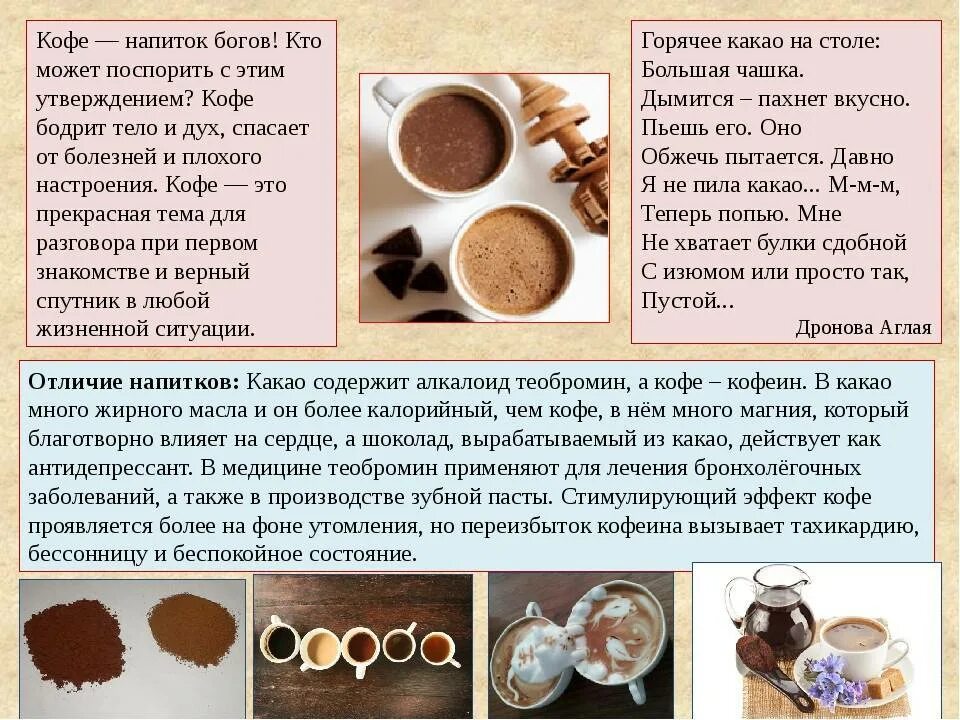 Кофе — напиток богов! Кто может поспорить с этим утверждением? Кофе бодрит тело и дух, спасает от болезней и плохого настроения. Кофе — это прекрасная тема для разговора при первом знакомстве и верный спутник в любой жизненной ситуации.

Горячее какао на столе:
Большая чашка.
Дымится – пахнет вкусно.
Пьешь его. Оно
Обжечь пытается. Давно
Я не пила какао... М-м-м,
Теперь попью. Мне
Не хватает булки сдобной
С изюмом или просто так,
Пустой...
Дронова Аглая

Отличие напитков: Какао содержит алкалоид теобромин, а кофе – кофеин. В какао много жирного масла и он более калорийный, чем кофе, в нём много магния, который благотворно влияет на сердце, а шоколад, вырабатываемый из какао, действует как антидепрессант. В медицине теобромин применяют для лечения бронхолёгочных заболеваний, а также в производстве зубной пасты. Стимулирующий эффект кофе проявляется более на фоне утомления, но переизбыток кофеина вызывает тахикардию, бессонницу и беспокойное состояние.